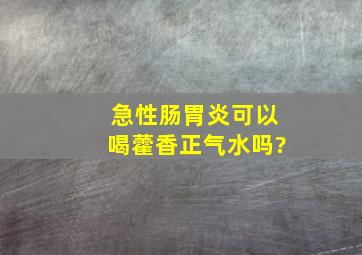 急性肠胃炎可以喝藿香正气水吗?